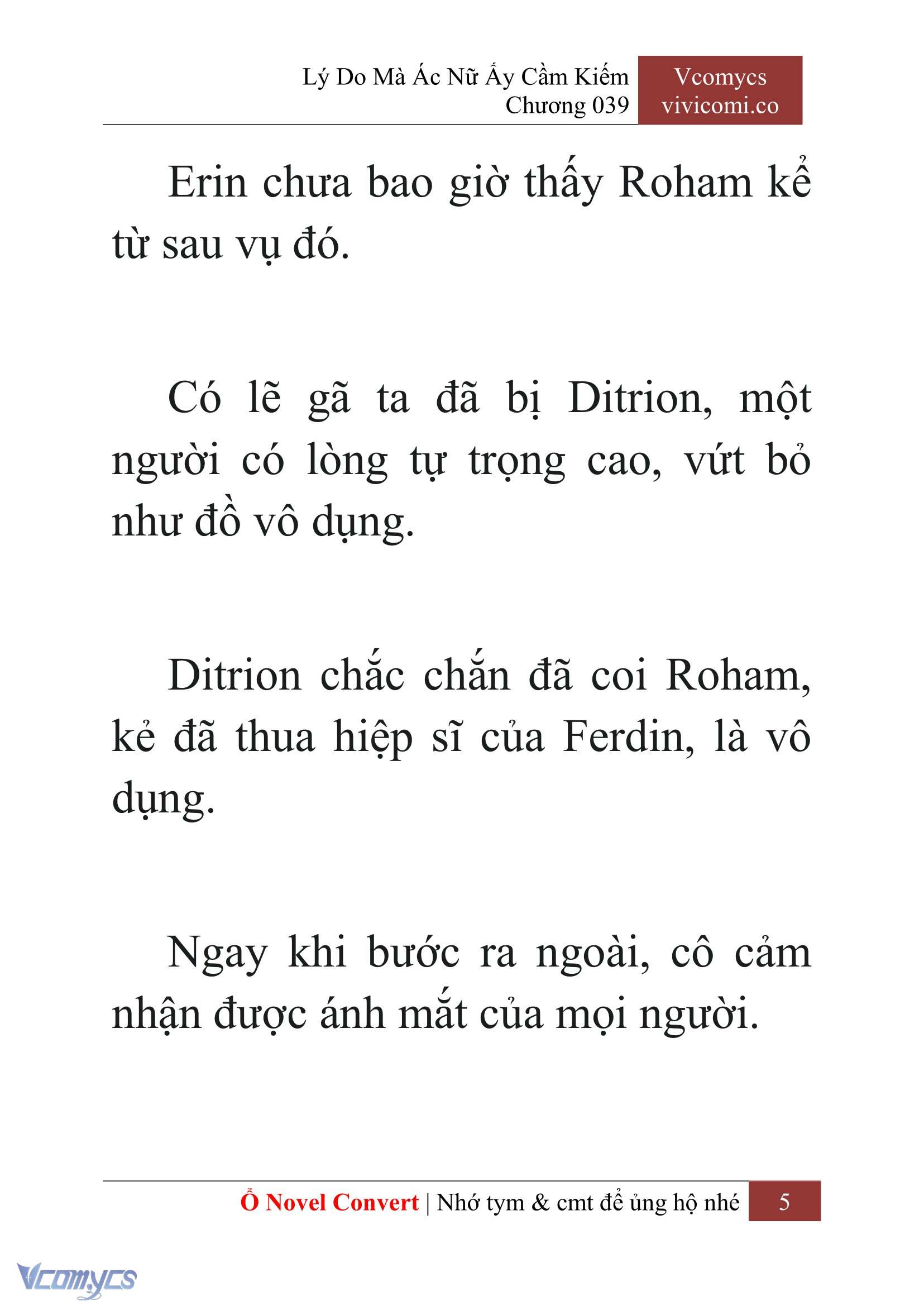 Lý Do Mà Ác Nữ Ấy Cầm Kiếm
Chương 039

Vcomycs
vivicomi.co

Erin chưa bao giờ thấy Roham kể từ sau vụ đó.

Có lẽ gã ta đã bị Ditrion, một người có lòng tự trọng cao, vứt bỏ như đồ vô dụng.

Ditrion chắc chắn đã coi Roham, kẻ đã thua hiệp sĩ của Ferdin, là vô dụng.

Ngay khi bước ra ngoài, cô cảm nhận được ánh mắt của mọi người.

Ổ Novel Convert | Nhớ tym & cmt để ủng hộ nhé 5

Vcomycs